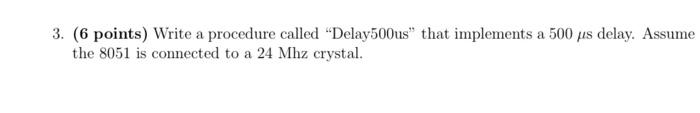 3. (6 points) Write a procedure called "Delay500us" that implements a 500 $\mu$s delay. Assume the 8051 is connected to a 24 Mhz crystal.